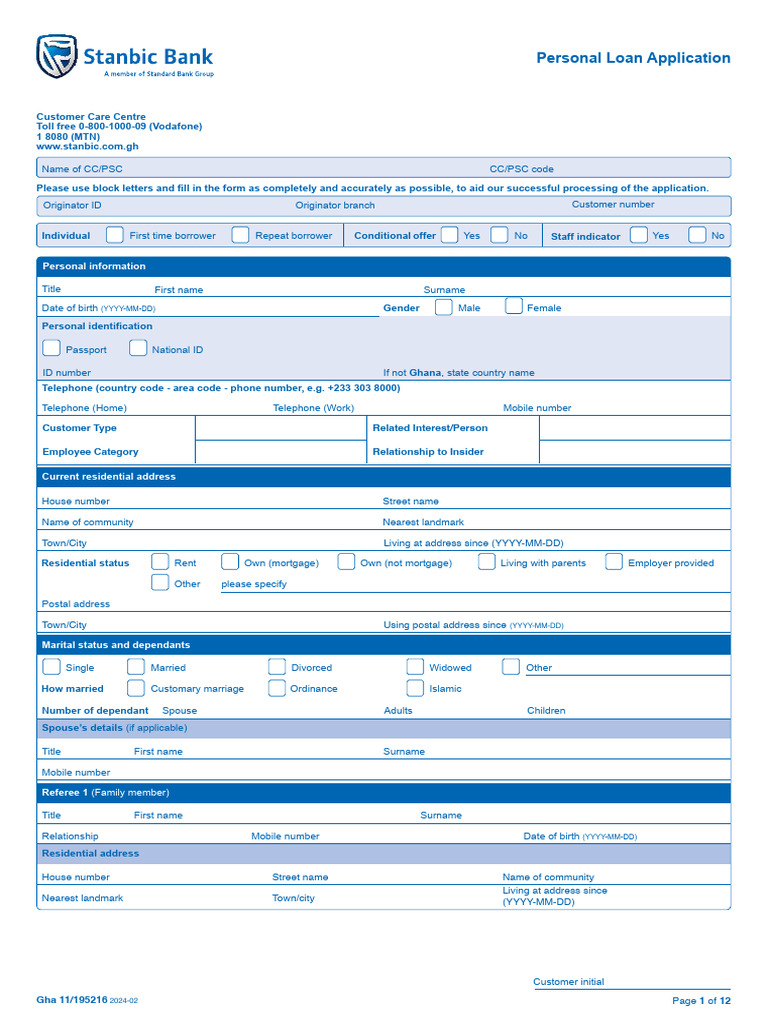 Stanbic Bank
A member of Standard Bank Group

Personal Loan Application

Customer Care Centre
Toll free 0-800-1000-09 (Vodafone)
1 8080 (MTN)
www.stanbic.com.gh

Name of CC/PSC CC/PSC code

Please use block letters and fill in the form as completely and accurately as possible, to aid our successful processing of the application.

Originator ID Originator branch Customer number

Individual ☐ First time borrower ☐ Repeat borrower Conditional offer ☐ Yes ☐ No Staff indicator ☐ Yes ☐ No

Personal information

Title First name Surname

Date of birth (YYYY-MM-DD) Gender ☐ Male ☐ Female

Personal identification

☐ Passport ☐ National ID

ID number If not Ghana, state country name

Telephone (country code - area code - phone number, e.g. +233 303 8000)

Telephone (Home) Telephone (Work) Mobile number

Customer Type Related Interest/Person

Employee Category Relationship to Insider

Current residential address

House number Street name

Name of community Nearest landmark

Town/City Living at address since (YYYY-MM-DD)

Residential status ☐ Rent ☐ Own (mortgage) ☐ Own (not mortgage) ☐ Living with parents ☐ Employer provided
☐ Other please specify

Postal address

Town/City Using postal address since (YYYY-MM-DD)

Marital status and dependants

☐ Single ☐ Married ☐ Divorced ☐ Widowed ☐ Other

How married ☐ Customary marriage ☐ Ordinance ☐ Islamic

Number of dependant Spouse Adults Children

Spouse's details (if applicable)

Title First name Surname

Mobile number

Referee 1 (Family member)

Title First name Surname

Relationship Mobile number Date of birth (YYYY-MM-DD)

Residential address

House number Street name Name of community

Nearest landmark Town/city Living at address since (YYYY-MM-DD)

Customer initial

Gha 11/195216 2024-02

Page 1 of 12